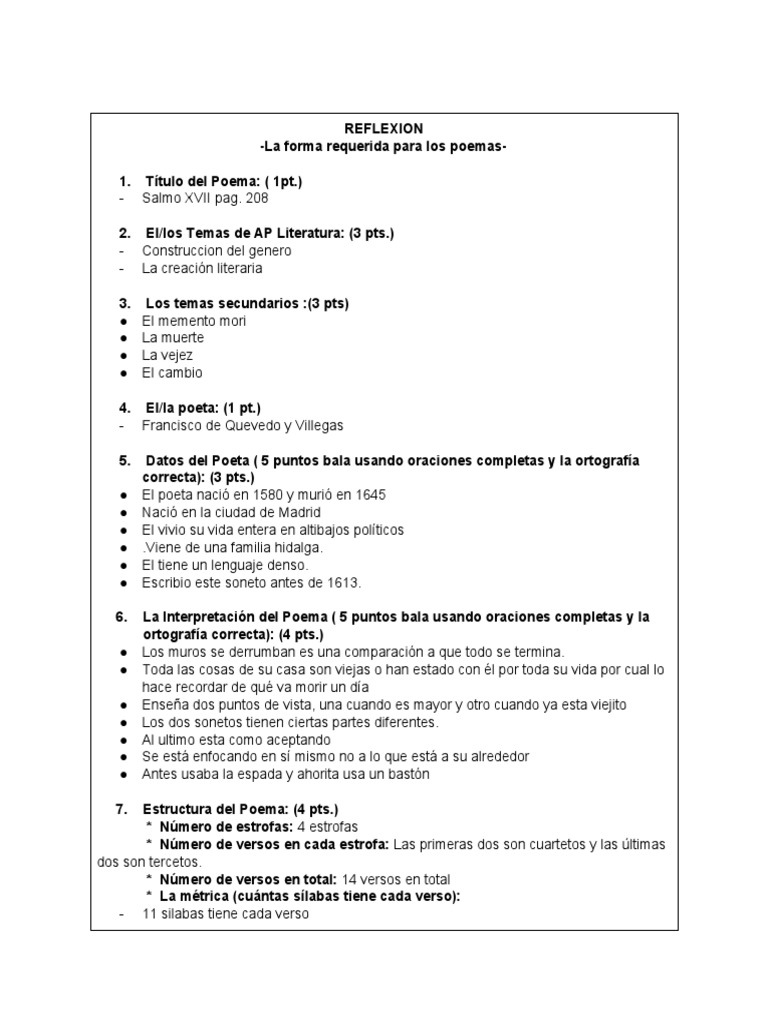 REFLEXION
-La forma requerida para los poemas-

1. Título del Poema: ( 1pt.)
- Salmo XVII pag. 208

2. El/los Temas de AP Literatura: (3 pts.)
- Construccion del genero
- La creación literaria

3. Los temas secundarios :(3 pts)
● El memento mori
● La muerte
● La vejez
● El cambio

4. El/la poeta: (1 pt.)
- Francisco de Quevedo y Villegas

5. Datos del Poeta ( 5 puntos bala usando oraciones completas y la ortografía correcta): (3 pts.)
● El poeta nació en 1580 y murió en 1645
● Nació en la ciudad de Madrid
● El vivio su vida entera en altibajos políticos
● .Viene de una familia hidalga.
● El tiene un lenguaje denso.
● Escribio este soneto antes de 1613.

6. La Interpretación del Poema ( 5 puntos bala usando oraciones completas y la ortografía correcta): (4 pts.)
● Los muros se derrumban es una comparación a que todo se termina.
● Toda las cosas de su casa son viejas o han estado con él por toda su vida por cual lo hace recordar de qué va morir un día
● Enseña dos puntos de vista, una cuando es mayor y otro cuando ya esta viejito
● Los dos sonetos tienen ciertas partes diferentes.
● Al ultimo esta como aceptando
● Se está enfocando en sí mismo no a lo que está a su alrededor
● Antes usaba la espada y ahorita usa un bastón

7. Estructura del Poema: (4 pts.)
* Número de estrofas: 4 estrofas
* Número de versos en cada estrofa: Las primeras dos son cuartetos y las últimas dos son tercetos.
* Número de versos en total: 14 versos en total
* La métrica (cuántas sílabas tiene cada verso):
- 11 silabas tiene cada verso